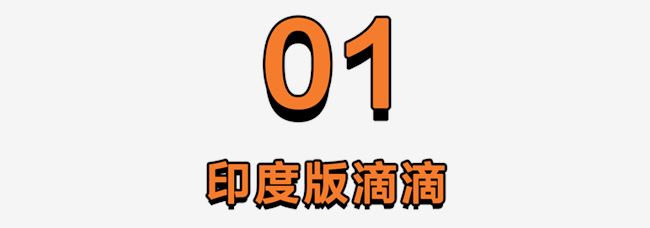 01

印度版滴滴